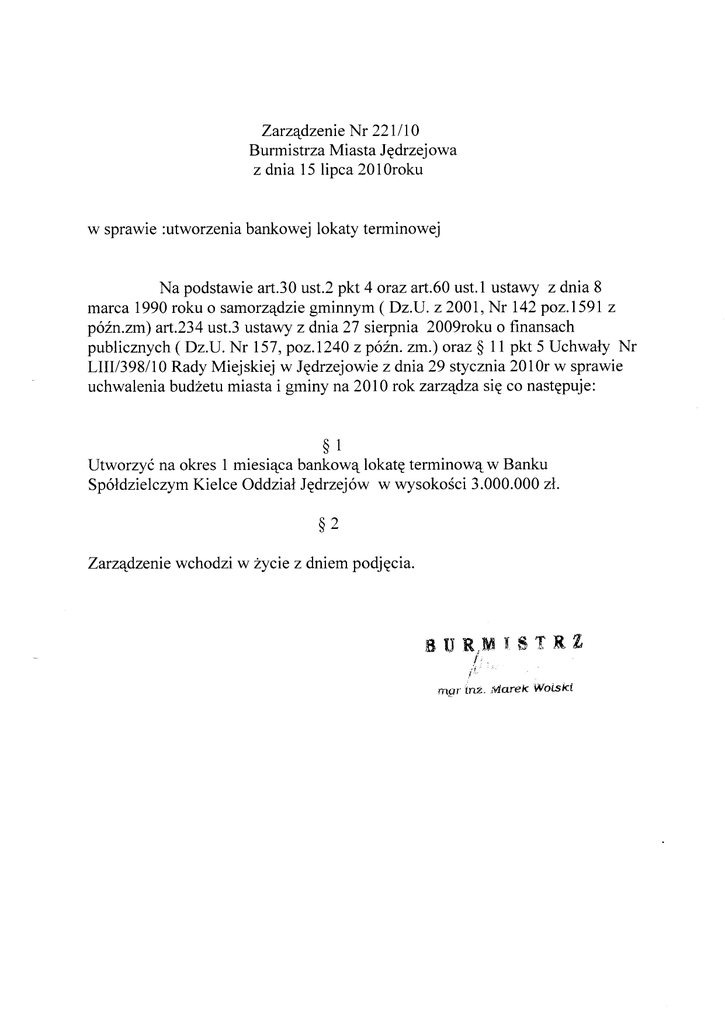 Zarządzenie Nr 221/10
Burmistrza Miasta Jędrzejowa
z dnia 15 lipca 2010roku

w sprawie :utworzenia bankowej lokaty terminowej

Na podstawie art.30 ust.2 pkt 4 oraz art.60 ust.1 ustawy z dnia 8 marca 1990 roku o samorządzie gminnym ( Dz.U. z 2001, Nr 142 poz.1591 z późn.zm) art.234 ust.3 ustawy z dnia 27 sierpnia 2009roku o finansach publicznych ( Dz.U. Nr 157, poz.1240 z późn. zm.) oraz § 11 pkt 5 Uchwały Nr LIII/398/10 Rady Miejskiej w Jędrzejowie z dnia 29 stycznia 2010r w sprawie uchwalenia budżetu miasta i gminy na 2010 rok zarządza się co następuje:

§ 1
Utworzyć na okres 1 miesiąca bankową lokatę terminową w Banku Spółdzielczym Kielce Oddział Jędrzejów w wysokości 3.000.000 zł.

§ 2

Zarządzenie wchodzi w życie z dniem podjęcia.

BURMISTRZ

mgr inż. Marek Wolski